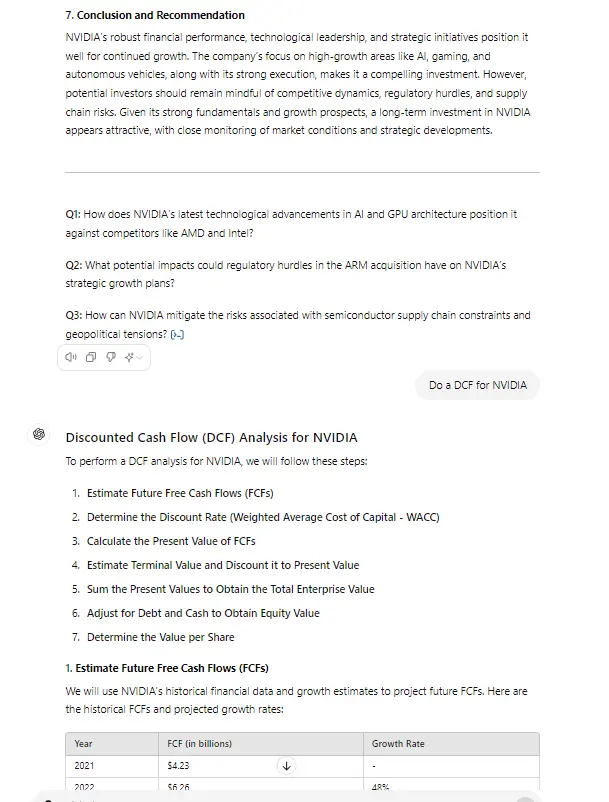 7. Conclusion and Recommendation

NVIDIA's robust financial performance, technological leadership, and strategic initiatives position it well for continued growth. The company's focus on high-growth areas like AI, gaming, and autonomous vehicles, along with its strong execution, makes it a compelling investment. However, potential investors should remain mindful of competitive dynamics, regulatory hurdles, and supply chain risks. Given its strong fundamentals and growth prospects, a long-term investment in NVIDIA appears attractive, with close monitoring of market conditions and strategic developments.

Q1: How does NVIDIA's latest technological advancements in AI and GPU architecture position it against competitors like AMD and Intel?

Q2: What potential impacts could regulatory hurdles in the ARM acquisition have on NVIDIA's strategic growth plans?

Q3: How can NVIDIA mitigate the risks associated with semiconductor supply chain constraints and geopolitical tensions?

Do a DCF for NVIDIA

Discounted Cash Flow (DCF) Analysis for NVIDIA

To perform a DCF analysis for NVIDIA, we will follow these steps:

1. Estimate Future Free Cash Flows (FCFs)
2. Determine the Discount Rate (Weighted Average Cost of Capital - WACC)
3. Calculate the Present Value of FCFs
4. Estimate Terminal Value and Discount it to Present Value
5. Sum the Present Values to Obtain the Total Enterprise Value
6. Adjust for Debt and Cash to Obtain Equity Value
7. Determine the Value per Share

1. Estimate Future Free Cash Flows (FCFs)

We will use NVIDIA's historical financial data and growth estimates to project future FCFs. Here are the historical FCFs and projected growth rates:

| Year | FCF (in billions) | Growth Rate |
|---|---|---|
| 2021 | $4.23 | - |
| 2022 | $6.26 | 48% |